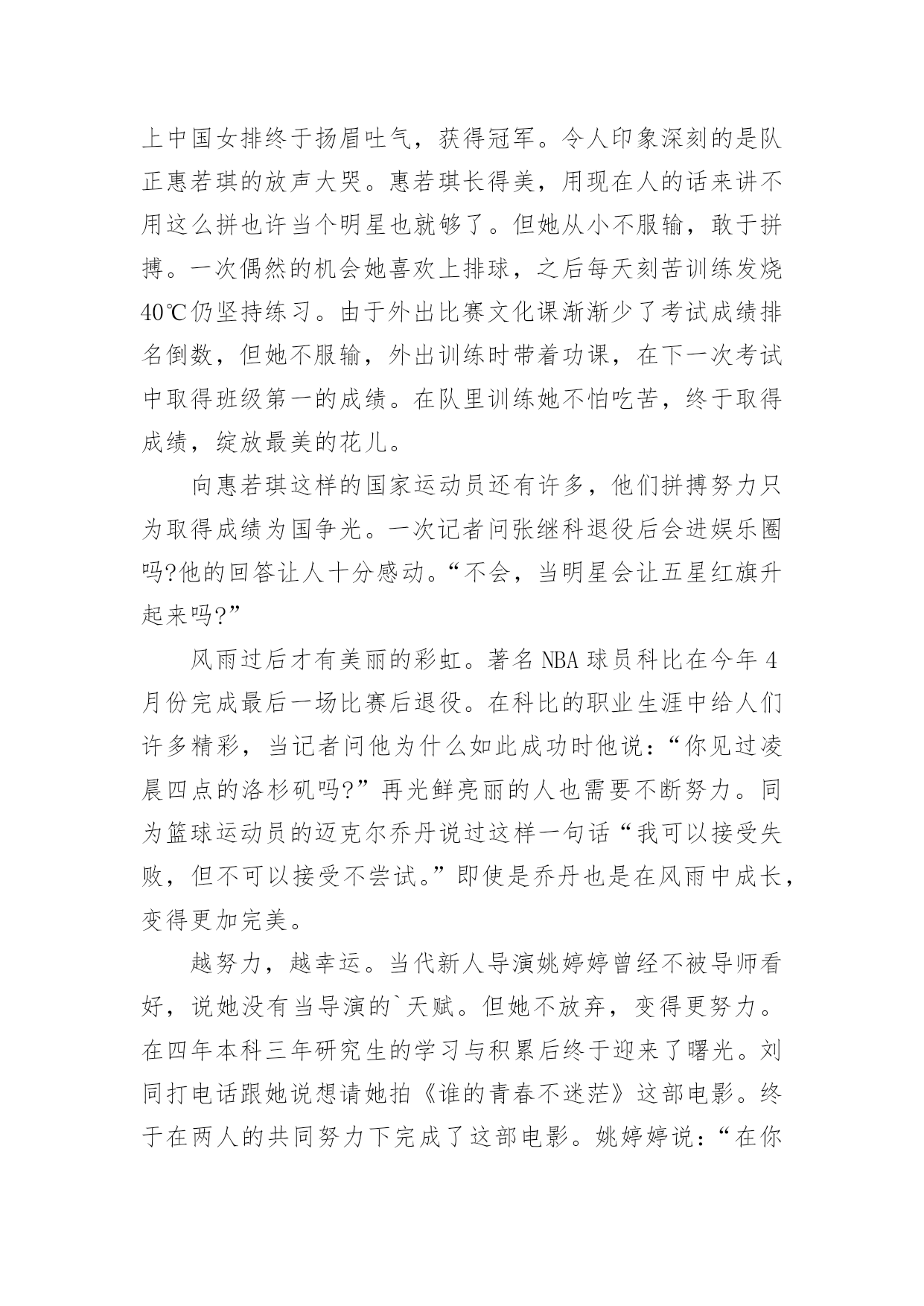 上中国女排终于扬眉吐气，获得冠军。令人印象深刻的是队正惠若琪的放声大哭。惠若琪长得美，用现在人的话来讲不用这么拼也许当个明星也就够了。但她从小不服输，敢于拼搏。一次偶然的机会她喜欢上排球，之后每天刻苦训练发烧40℃仍坚持练习。由于外出比赛文化课渐渐少了考试成绩排名倒数，但她不服输，外出训练时带着功课，在下一次考试中取得班级第一的成绩。在队里训练她不怕吃苦，终于取得成绩，绽放最美的花儿。

向惠若琪这样的国家运动员还有许多，他们拼搏努力只为取得成绩为国争光。一次记者问张继科退役后会进娱乐圈吗?他的回答让人十分感动。“不会，当明星会让五星红旗升起来吗?”

风雨过后才有美丽的彩虹。著名NBA球员科比在今年4月份完成最后一场比赛后退役。在科比的职业生涯中给人们许多精彩，当记者问他为什么如此成功时他说：“你见过凌晨四点的洛杉矶吗?”再光鲜亮丽的人也需要不断努力。同为篮球运动员的迈克尔乔丹说过这样一句话“我可以接受失败，但不可以接受不尝试。”即使是乔丹也是在风雨中成长，变得更加完美。

越努力，越幸运。当代新人导演姚婷婷曾经不被导师看好，说她没有当导演的`天赋。但她不放弃，变得更努力。在四年本科三年研究生的学习与积累后终于迎来了曙光。刘同打电话跟她说想请她拍《谁的青春不迷茫》这部电影。终于在两人的共同努力下完成了这部电影。姚婷婷说：“在你